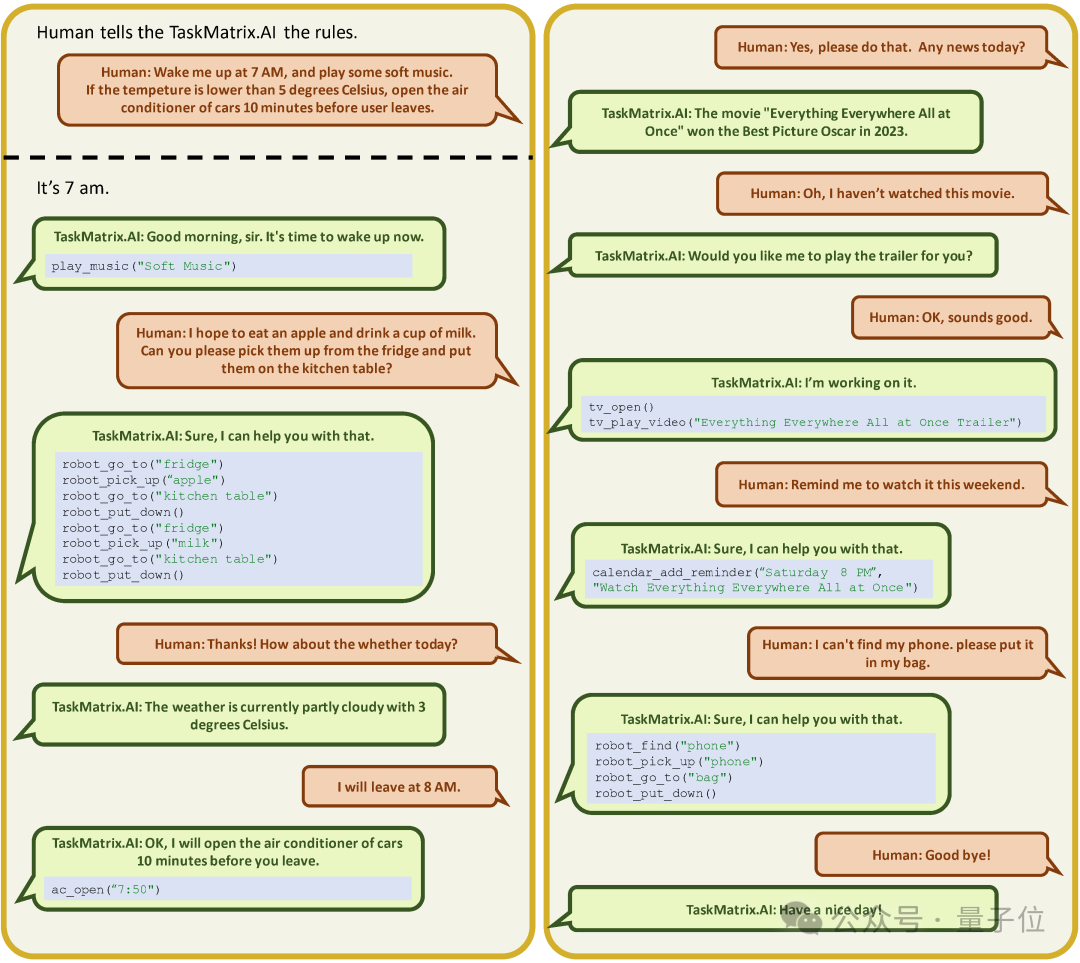 Human tells the TaskMatrix.AI the rules.

Human: Wake me up at 7 AM, and play some soft music. If the tempeture is lower than 5 degrees Celsius, open the air conditioner of cars 10 minutes before user leaves.

It's 7 am.

TaskMatrix.AI: Good morning, sir. It's time to wake up now.
play_music("Soft Music")

Human: I hope to eat an apple and drink a cup of milk. Can you please pick them up from the fridge and put them on the kitchen table?

TaskMatrix.AI: Sure, I can help you with that.
robot_go_to("fridge")
robot_pick_up("apple")
robot_go_to("kitchen table")
robot_put_down()
robot_go_to("fridge")
robot_pick_up("milk")
robot_go_to("kitchen table")
robot_put_down()

Human: Thanks! How about the whether today?

TaskMatrix.AI: The weather is currently partly cloudy with 3 degrees Celsius.

I will leave at 8 AM.

TaskMatrix.AI: OK, I will open the air conditioner of cars 10 minutes before you leave.
ac_open("7:50")

Human: Yes, please do that. Any news today?

TaskMatrix.AI: The movie "Everything Everywhere All at Once" won the Best Picture Oscar in 2023.

Human: Oh, I haven't watched this movie.

TaskMatrix.AI: Would you like me to play the trailer for you?

Human: OK, sounds good.

TaskMatrix.AI: I'm working on it.
tv_open()
tv_play_video("Everything Everywhere All at Once Trailer")

Human: Remind me to watch it this weekend.

TaskMatrix.AI: Sure, I can help you with that.
calendar_add_reminder("Saturday 8 PM", "Watch Everything Everywhere All at Once")

Human: I can't find my phone. please put it in my bag.

TaskMatrix.AI: Sure, I can help you with that.
robot_find("phone")
robot_pick_up("phone")
robot_go_to("bag")
robot_put_down()

Human: Good bye!

TaskMatrix.AI: Have a nice day!

公众号 · 量子位